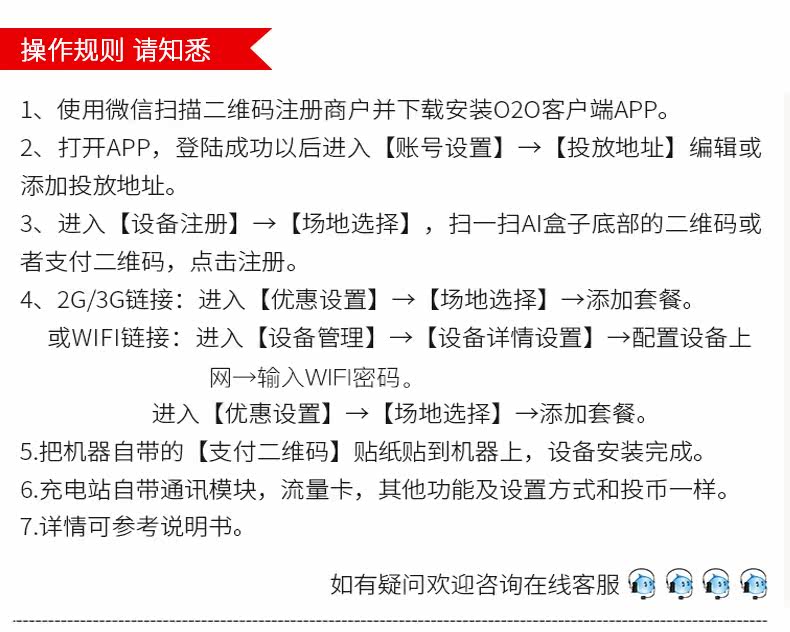 操作规则 请知悉

1、使用微信扫描二维码注册商户并下载安装O2O客户端APP。

2、打开APP，登陆成功以后进入【账号设置】→【投放地址】编辑或添加投放地址。

3、进入【设备注册】→【场地选择】，扫一扫AI盒子底部的二维码或者支付二维码，点击注册。

4、2G/3G链接：进入【优惠设置】→【场地选择】→添加套餐。

或WIFI链接：进入【设备管理】→【设备详情设置】→配置设备上网→输入WIFI密码。

进入【优惠设置】→【场地选择】→添加套餐。

5.把机器自带的【支付二维码】贴纸贴到机器上，设备安装完成。

6.充电站自带通讯模块，流量卡，其他功能及设置方式和投币一样。

7.详情可参考说明书。

如有疑问欢迎咨询在线客服